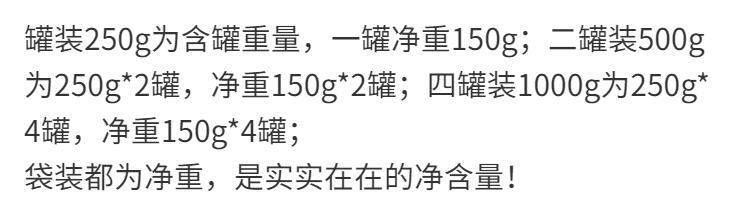 罐装250g为含罐重量，一罐净重150g；二罐装500g为250g*2罐，净重150g*2罐；四罐装1000g为250g*4罐，净重150g*4罐；
袋装都为净重，是实实在在的净含量！